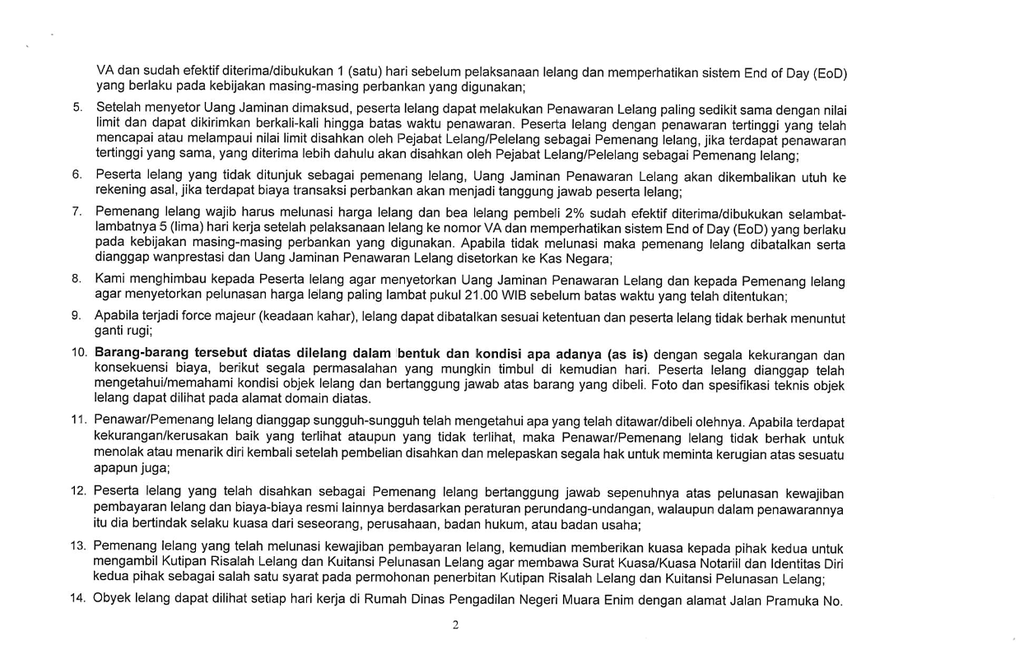 VA dan sudah efektif diterima/dibukukan 1 (satu) hari sebelum pelaksanaan lelang dan memperhatikan sistem End of Day (EoD) yang berlaku pada kebijakan masing-masing perbankan yang digunakan;

5. Setelah menyetor Uang Jaminan dimaksud, peserta lelang dapat melakukan Penawaran Lelang paling sedikit sama dengan nilai limit dan dapat dikirimkan berkali-kali hingga batas waktu penawaran. Peserta lelang dengan penawaran tertinggi yang telah mencapai atau melampaui nilai limit disahkan oleh Pejabat Lelang/Pelelang sebagai Pemenang lelang, jika terdapat penawaran tertinggi yang sama, yang diterima lebih dahulu akan disahkan oleh Pejabat Lelang/Pelelang sebagai Pemenang lelang;

6. Peserta lelang yang tidak ditunjuk sebagai pemenang lelang, Uang Jaminan Penawaran Lelang akan dikembalikan utuh ke rekening asal, jika terdapat biaya transaksi perbankan akan menjadi tanggung jawab peserta lelang;

7. Pemenang lelang wajib harus melunasi harga lelang dan bea lelang pembeli 2% sudah efektif diterima/dibukukan selambat-lambatnya 5 (lima) hari kerja setelah pelaksanaan lelang ke nomor VA dan memperhatikan sistem End of Day (EoD) yang berlaku pada kebijakan masing-masing perbankan yang digunakan. Apabila tidak melunasi maka pemenang lelang dibatalkan serta dianggap wanprestasi dan Uang Jaminan Penawaran Lelang disetorkan ke Kas Negara;

8. Kami menghimbau kepada Peserta lelang agar menyetorkan Uang Jaminan Penawaran Lelang dan kepada Pemenang lelang agar menyetorkan pelunasan harga lelang paling lambat pukul 21.00 WIB sebelum batas waktu yang telah ditentukan;

9. Apabila terjadi force majeur (keadaan kahar), lelang dapat dibatalkan sesuai ketentuan dan peserta lelang tidak berhak menuntut ganti rugi;

10. Barang-barang tersebut diatas dilelang dalam bentuk dan kondisi apa adanya (as is) dengan segala kekurangan dan konsekuensi biaya, berikut segala permasalahan yang mungkin timbul di kemudian hari. Peserta lelang dianggap telah mengetahui/memahami kondisi objek lelang dan bertanggung jawab atas barang yang dibeli. Foto dan spesifikasi teknis objek lelang dapat dilihat pada alamat domain diatas.

11. Penawar/Pemenang lelang dianggap sungguh-sungguh telah mengetahui apa yang telah ditawar/dibeli olehnya. Apabila terdapat kekurangan/kerusakan baik yang terlihat ataupun yang tidak terlihat, maka Penawar/Pemenang lelang tidak berhak untuk menolak atau menarik diri kembali setelah pembelian disahkan dan melepaskan segala hak untuk meminta kerugian atas sesuatu apapun juga;

12. Peserta lelang yang telah disahkan sebagai Pemenang lelang bertanggung jawab sepenuhnya atas pelunasan kewajiban pembayaran lelang dan biaya-biaya resmi lainnya berdasarkan peraturan perundang-undangan, walaupun dalam penawarannya itu dia bertindak selaku kuasa dari seseorang, perusahaan, badan hukum, atau badan usaha;

13. Pemenang lelang yang telah melunasi kewajiban pembayaran lelang, kemudian memberikan kuasa kepada pihak kedua untuk mengambil Kutipan Risalah Lelang dan Kuitansi Pelunasan Lelang agar membawa Surat Kuasa/Kuasa Notariil dan Identitas Diri kedua pihak sebagai salah satu syarat pada permohonan penerbitan Kutipan Risalah Lelang dan Kuitansi Pelunasan Lelang;

14. Obyek lelang dapat dilihat setiap hari kerja di Rumah Dinas Pengadilan Negeri Muara Enim dengan alamat Jalan Pramuka No.

2